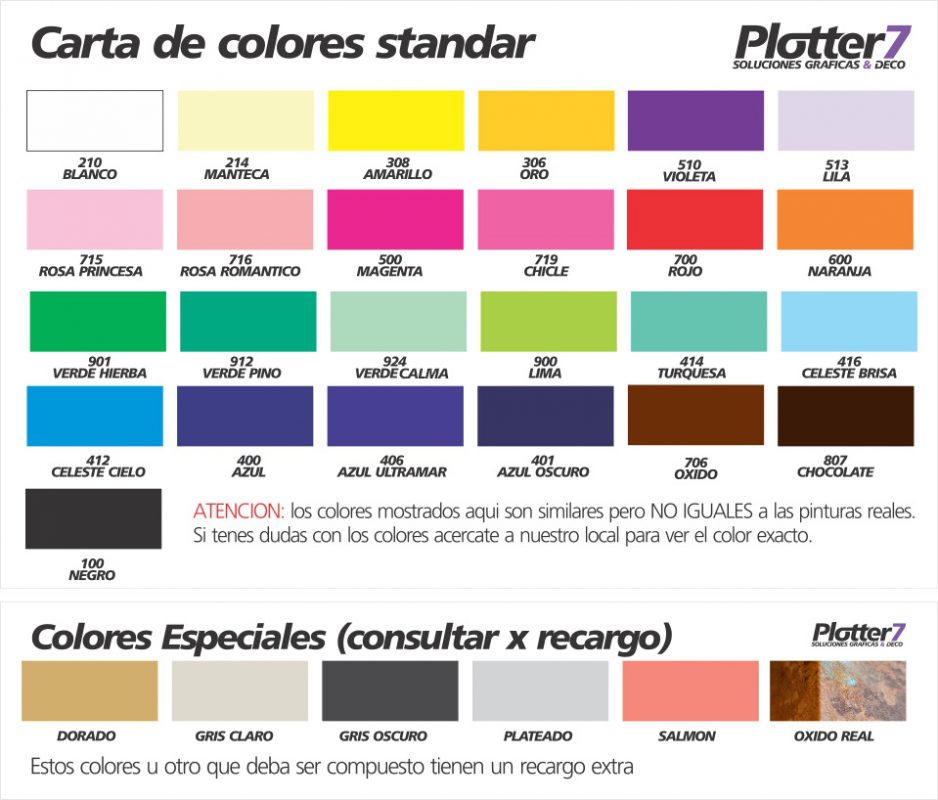 Carta de colores standar

Plotter7
SOLUCIONES GRAFICAS & DECO

210
BLANCO

214
MANTECA

308
AMARILLO

306
ORO

510
VIOLETA

513
LILA

715
ROSA PRINCESA

716
ROSA ROMANTICO

500
MAGENTA

719
CHICLE

700
ROJO

600
NARANJA

901
VERDE HIERBA

912
VERDE PINO

924
VERDE CALMA

900
LIMA

414
TURQUESA

416
CELESTE BRISA

412
CELESTE CIELO

400
AZUL

406
AZUL ULTRAMAR

401
AZUL OSCURO

706
OXIDO

807
CHOCOLATE

100
NEGRO

ATENCION: los colores mostrados aqui son similares pero NO IGUALES a las pinturas reales. Si tenes dudas con los colores acercate a nuestro local para ver el color exacto.

Colores Especiales (consultar x recargo)

Plotter7
SOLUCIONES GRAFICAS & DECO

DORADO

GRIS CLARO

GRIS OSCURO

PLATEADO

SALMON

OXIDO REAL

Estos colores u otro que deba ser compuesto tienen un recargo extra